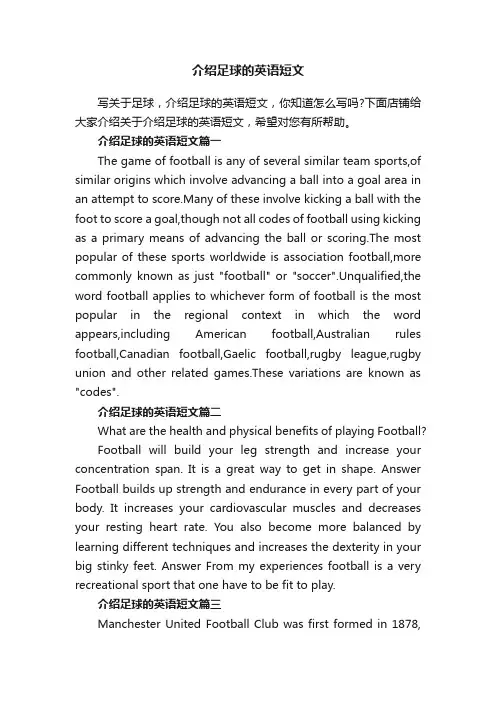 介绍足球的英语短文

写关于足球，介绍足球的英语短文，你知道怎么写吗?下面店铺给大家介绍关于介绍足球的英语短文，希望对您有所帮助。

介绍足球的英语短文篇一

The game of football is any of several similar team sports,of similar origins which involve advancing a ball into a goal area in an attempt to score.Many of these involve kicking a ball with the foot to score a goal,though not all codes of football using kicking as a primary means of advancing the ball or scoring.The most popular of these sports worldwide is association football,more commonly known as just "football" or "soccer".Unqualified,the word football applies to whichever form of football is the most popular in the regional context in which the word appears,including American football,Australian rules football,Canadian football,Gaelic football,rugby league,rugby union and other related games.These variations are known as "codes".

介绍足球的英语短文篇二

What are the health and physical benefits of playing Football?

Football will build your leg strength and increase your concentration span. It is a great way to get in shape. Answer Football builds up strength and endurance in every part of your body. It increases your cardiovascular muscles and decreases your resting heart rate. You also become more balanced by learning different techniques and increases the dexterity in your big stinky feet. Answer From my experiences football is a very recreational sport that one have to be fit to play.

介绍足球的英语短文篇三

Manchester United Football Club was first formed in 1878,